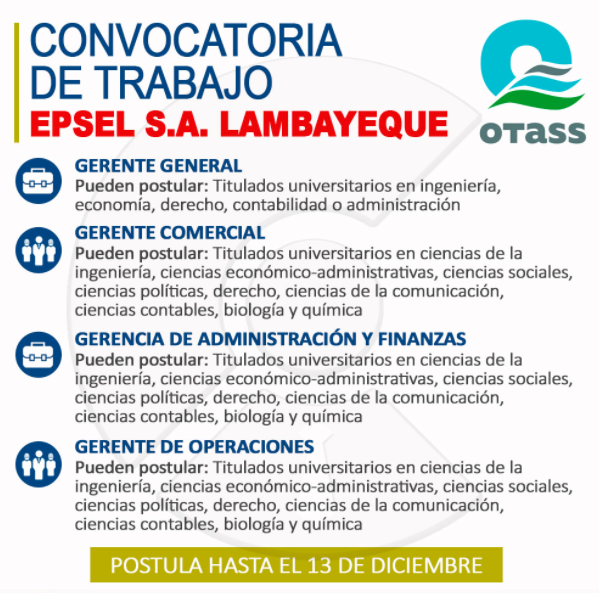 CONVOCATORIA DE TRABAJO
EPSEL S.A. LAMBAYEQUE

OTASS

GERENTE GENERAL
Pueden postular: Titulados universitarios en ingeniería, economía, derecho, contabilidad o administración

GERENTE COMERCIAL
Pueden postular: Titulados universitarios en ciencias de la ingeniería, ciencias económico-administrativas, ciencias sociales, ciencias políticas, derecho, ciencias de la comunicación, ciencias contables, biología y química

GERENCIA DE ADMINISTRACIÓN Y FINANZAS
Pueden postular: Titulados universitarios en ciencias de la ingeniería, ciencias económico-administrativas, ciencias sociales, ciencias políticas, derecho, ciencias de la comunicación, ciencias contables, biología y química

GERENTE DE OPERACIONES
Pueden postular: Titulados universitarios en ciencias de la ingeniería, ciencias económico-administrativas, ciencias sociales, ciencias políticas, derecho, ciencias de la comunicación, ciencias contables, biología y química

POSTULA HASTA EL 13 DE DICIEMBRE